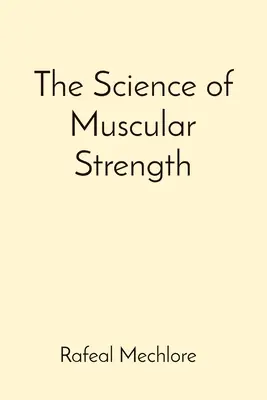 The Science of Muscular Strength

Rafeal Mechlore